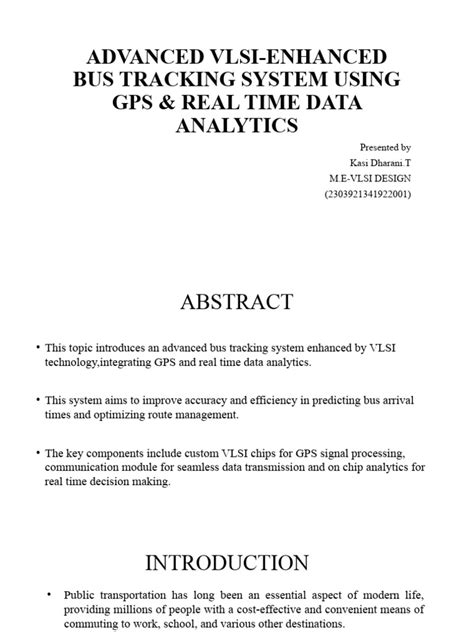 ADVANCED VLSI-ENHANCED BUS TRACKING SYSTEM USING GPS & REAL TIME DATA ANALYTICS

Presented by
Kasi Dharani.T
M.E-VLSI DESIGN
(2303921341922001)

ABSTRACT

• This topic introduces an advanced bus tracking system enhanced by VLSI technology,integrating GPS and real time data analytics.

• This system aims to improve accuracy and efficiency in predicting bus arrival times and optimizing route management.

• The key components include custom VLSI chips for GPS signal processing, communication module for seamless data transmission and on chip analytics for real time decision making.

INTRODUCTION

• Public transportation has long been an essential aspect of modern life, providing millions of people with a cost-effective and convenient means of commuting to work, school, and various other destinations.